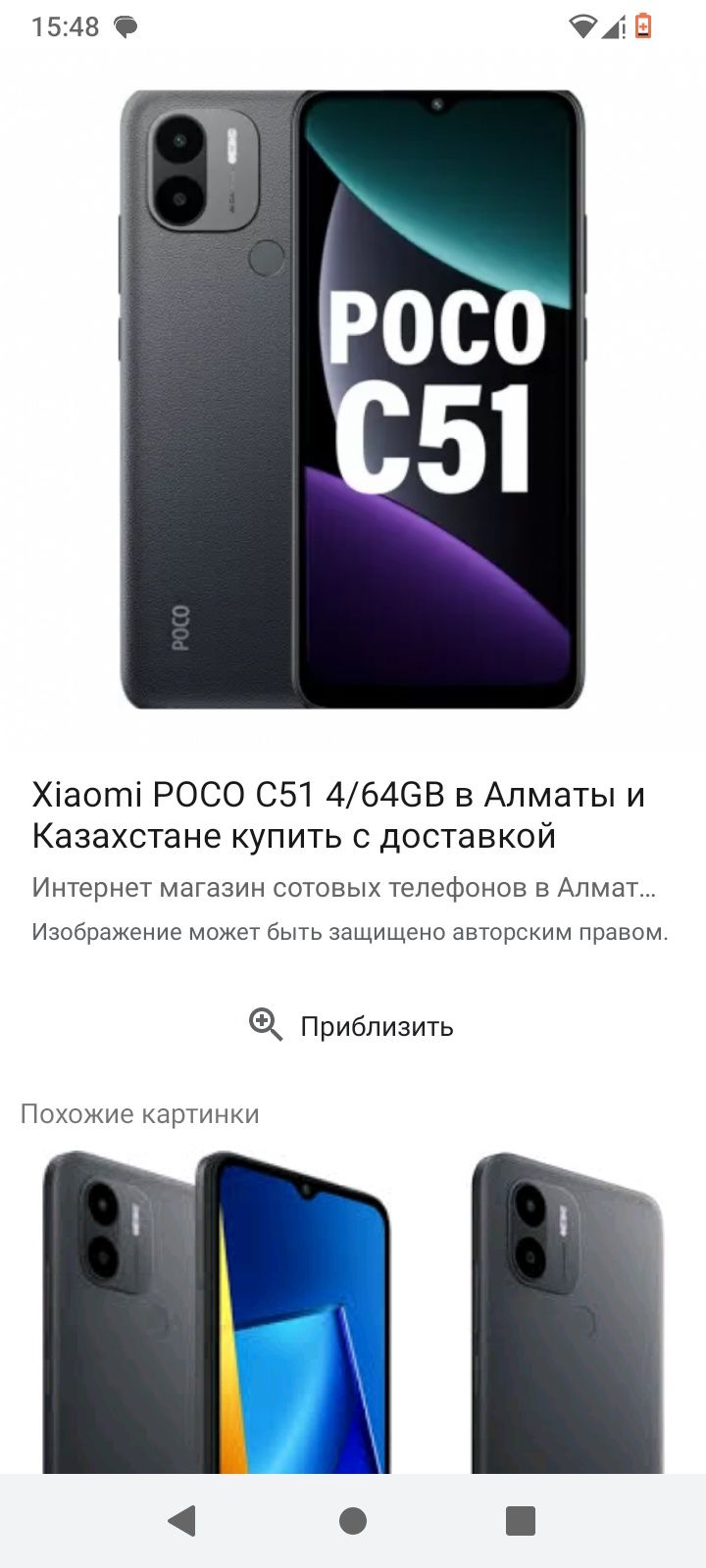 15:48

POCO
C51

POCO

Xiaomi POCO C51 4/64GB в Алматы и Казахстане купить с доставкой

Интернет магазин сотовых телефонов в Алмат...

Изображение может быть защищено авторским правом.

Приблизить

Похожие картинки